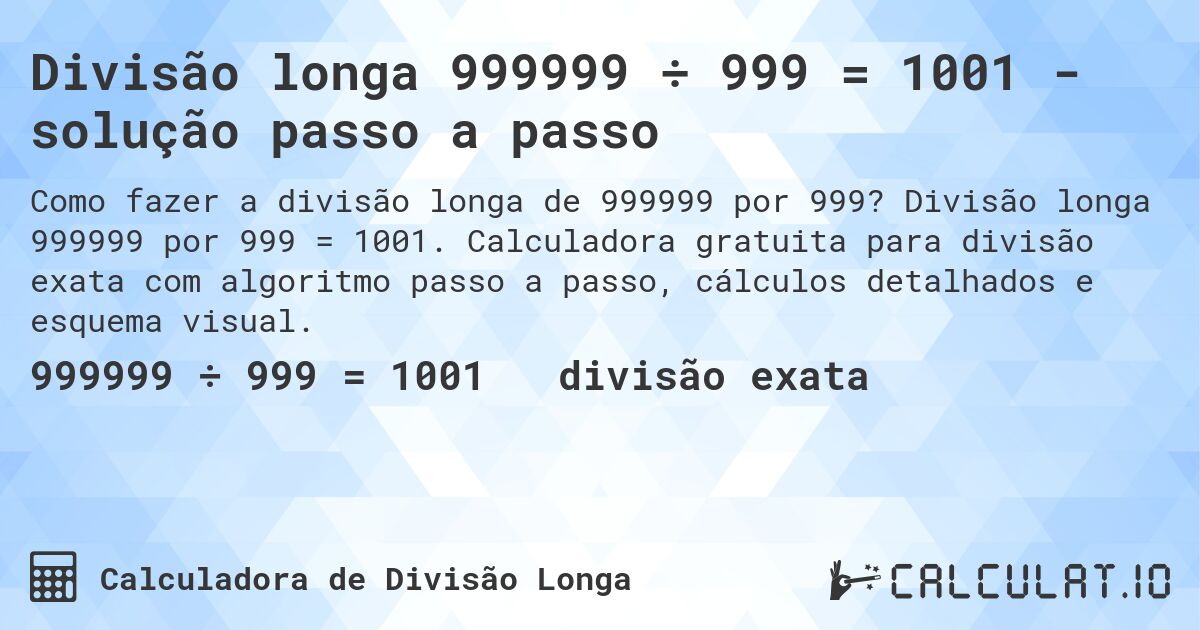 Divisão longa 999999 ÷ 999 = 1001 - solução passo a passo

Como fazer a divisão longa de 999999 por 999? Divisão longa 999999 por 999 = 1001. Calculadora gratuita para divisão exata com algoritmo passo a passo, cálculos detalhados e esquema visual.

999999 ÷ 999 = 1001 divisão exata

Calculadora de Divisão Longa

CALCULAT.IO